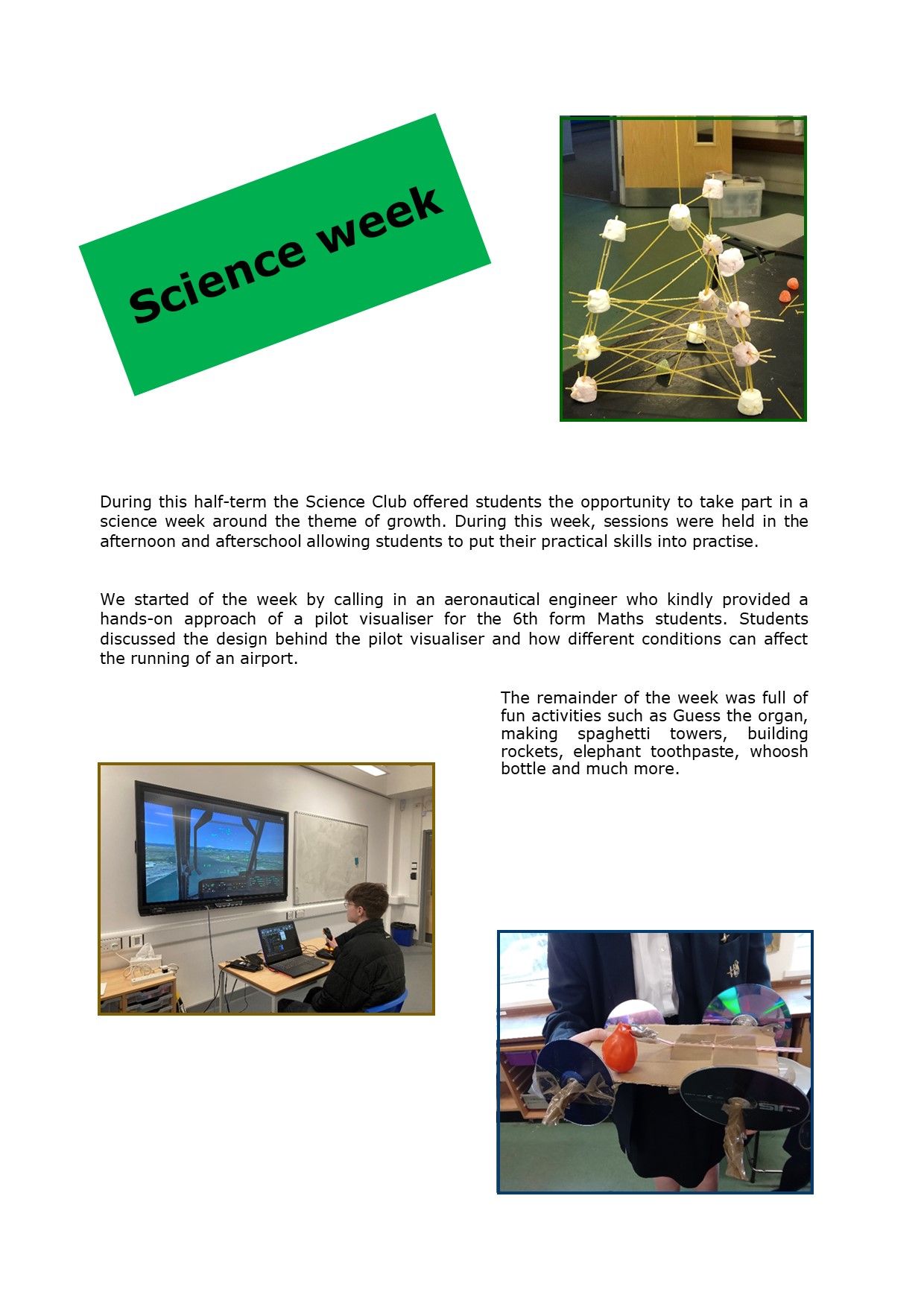 Science week

During this half-term the Science Club offered students the opportunity to take part in a science week around the theme of growth. During this week, sessions were held in the afternoon and afterschool allowing students to put their practical skills into practise.

We started of the week by calling in an aeronautical engineer who kindly provided a hands-on approach of a pilot visualiser for the 6th form Maths students. Students discussed the design behind the pilot visualiser and how different conditions can affect the running of an airport.

The remainder of the week was full of fun activities such as Guess the organ, making spaghetti towers, building rockets, elephant toothpaste, whoosh bottle and much more.